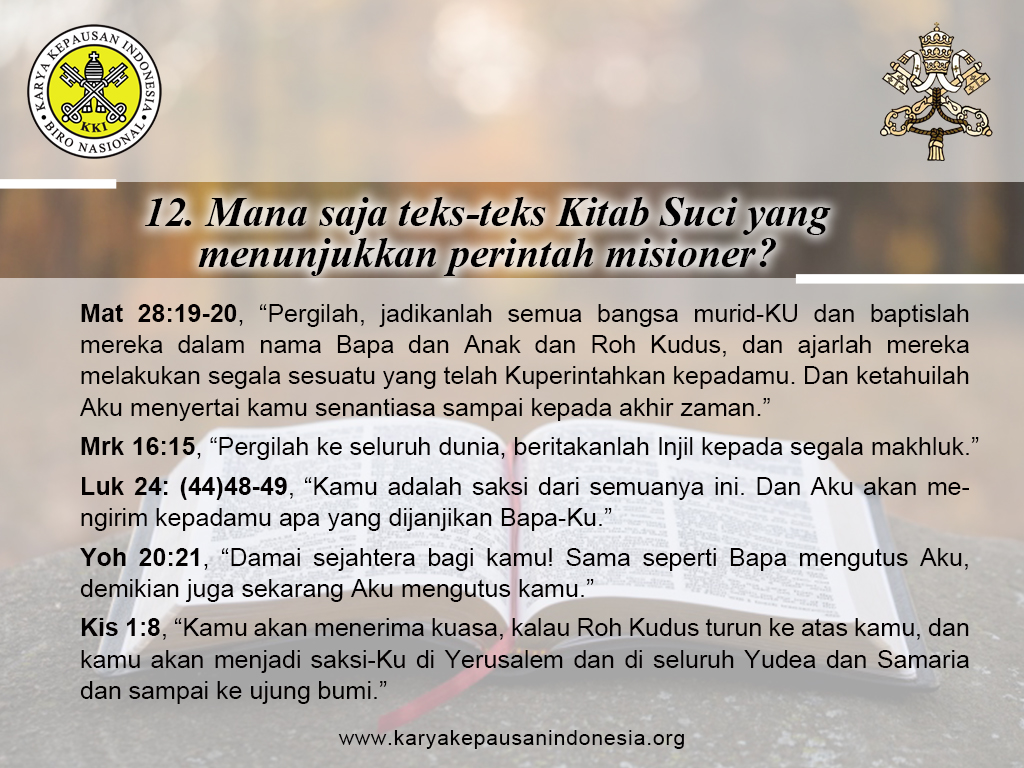 KARYA KEPAUSAN INDONESIA
KKI
BIRO NASIONAL

12. Mana saja teks-teks Kitab Suci yang menunjukkan perintah misioner?

Mat 28:19-20, "Pergilah, jadikanlah semua bangsa murid-KU dan baptislah mereka dalam nama Bapa dan Anak dan Roh Kudus, dan ajarlah mereka melakukan segala sesuatu yang telah Kuperintahkan kepadamu. Dan ketahuilah Aku menyertai kamu senantiasa sampai kepada akhir zaman."

Mrk 16:15, "Pergilah ke seluruh dunia, beritakanlah Injil kepada segala makhluk."

Luk 24: (44)48-49, "Kamu adalah saksi dari semuanya ini. Dan Aku akan mengirim kepadamu apa yang dijanjikan Bapa-Ku."

Yoh 20:21, "Damai sejahtera bagi kamu! Sama seperti Bapa mengutus Aku, demikian juga sekarang Aku mengutus kamu."

Kis 1:8, "Kamu akan menerima kuasa, kalau Roh Kudus turun ke atas kamu, dan kamu akan menjadi saksi-Ku di Yerusalem dan di seluruh Yudea dan Samaria dan sampai ke ujung bumi."

www.karyakepausanindonesia.org